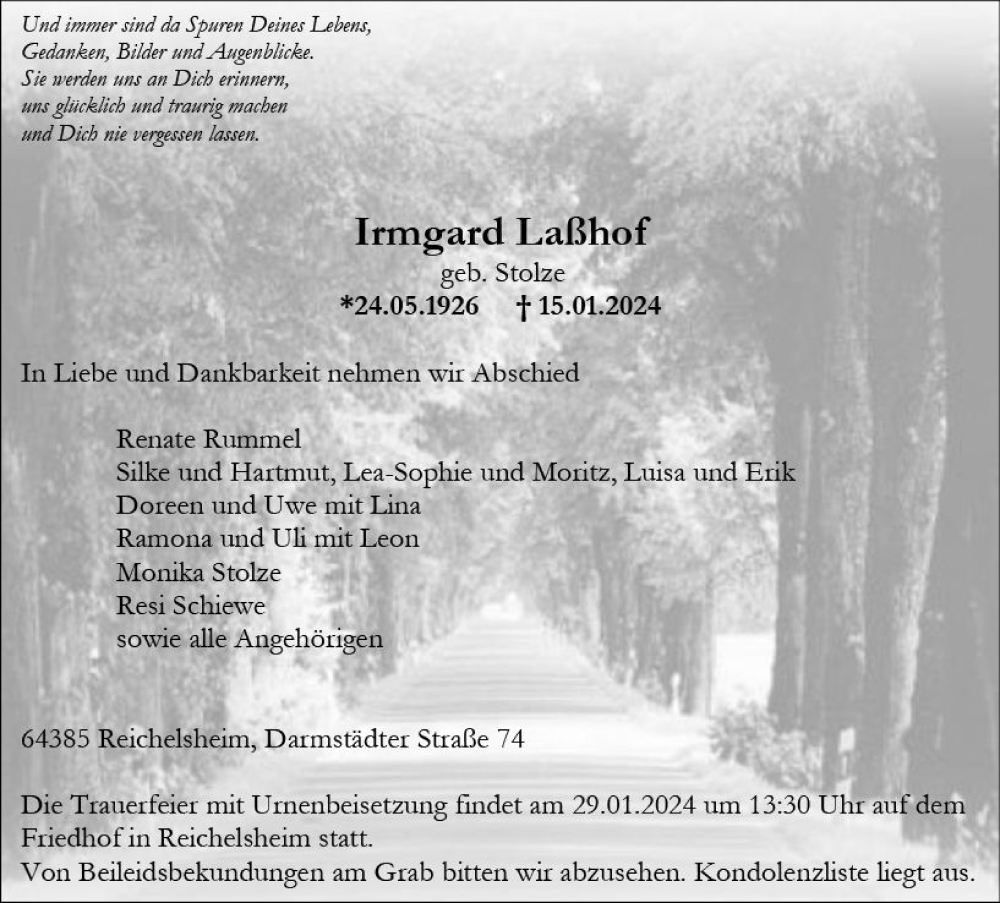 Und immer sind da Spuren Deines Lebens,
Gedanken, Bilder und Augenblicke.
Sie werden uns an Dich erinnern,
uns glücklich und traurig machen
und Dich nie vergessen lassen.

Irmgard Laßhof
geb. Stolze
*24.05.1926 † 15.01.2024

In Liebe und Dankbarkeit nehmen wir Abschied

Renate Rummel
Silke und Hartmut, Lea-Sophie und Moritz, Luisa und Erik
Doreen und Uwe mit Lina
Ramona und Uli mit Leon
Monika Stolze
Resi Schiewe
sowie alle Angehörigen

64385 Reichelsheim, Darmstädter Straße 74

Die Trauerfeier mit Urnenbeisetzung findet am 29.01.2024 um 13:30 Uhr auf dem Friedhof in Reichelsheim statt.
Von Beileidsbekundungen am Grab bitten wir abzusehen. Kondolenzliste liegt aus.